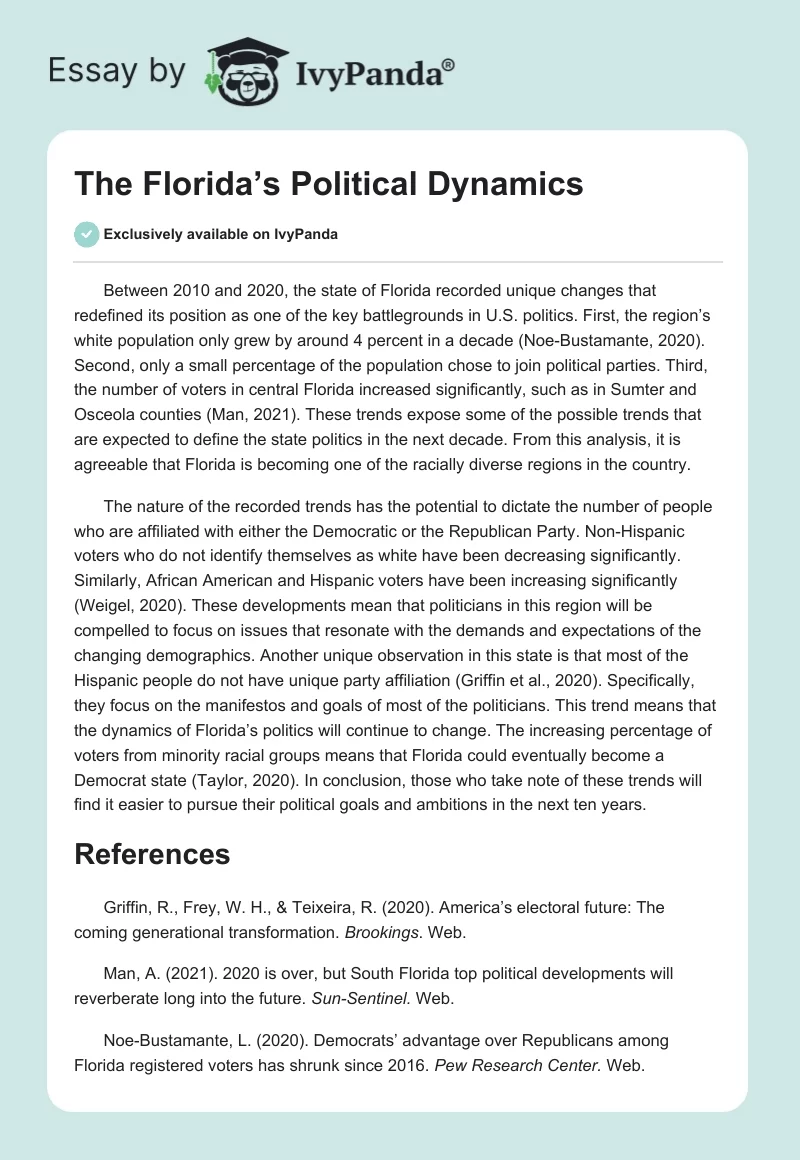 Essay by IvyPanda®

The Florida's Political Dynamics

Exclusively available on IvyPanda

Between 2010 and 2020, the state of Florida recorded unique changes that redefined its position as one of the key battlegrounds in U.S. politics. First, the region's white population only grew by around 4 percent in a decade (Noe-Bustamante, 2020). Second, only a small percentage of the population chose to join political parties. Third, the number of voters in central Florida increased significantly, such as in Sumter and Osceola counties (Man, 2021). These trends expose some of the possible trends that are expected to define the state politics in the next decade. From this analysis, it is agreeable that Florida is becoming one of the racially diverse regions in the country.

The nature of the recorded trends has the potential to dictate the number of people who are affiliated with either the Democratic or the Republican Party. Non-Hispanic voters who do not identify themselves as white have been decreasing significantly. Similarly, African American and Hispanic voters have been increasing significantly (Weigel, 2020). These developments mean that politicians in this region will be compelled to focus on issues that resonate with the demands and expectations of the changing demographics. Another unique observation in this state is that most of the Hispanic people do not have unique party affiliation (Griffin et al., 2020). Specifically, they focus on the manifestos and goals of most of the politicians. This trend means that the dynamics of Florida's politics will continue to change. The increasing percentage of voters from minority racial groups means that Florida could eventually become a Democrat state (Taylor, 2020). In conclusion, those who take note of these trends will find it easier to pursue their political goals and ambitions in the next ten years.

References

Griffin, R., Frey, W. H., & Teixeira, R. (2020). America's electoral future: The coming generational transformation. Brookings. Web.

Man, A. (2021). 2020 is over, but South Florida top political developments will reverberate long into the future. Sun-Sentinel. Web.

Noe-Bustamante, L. (2020). Democrats' advantage over Republicans among Florida registered voters has shrunk since 2016. Pew Research Center. Web.